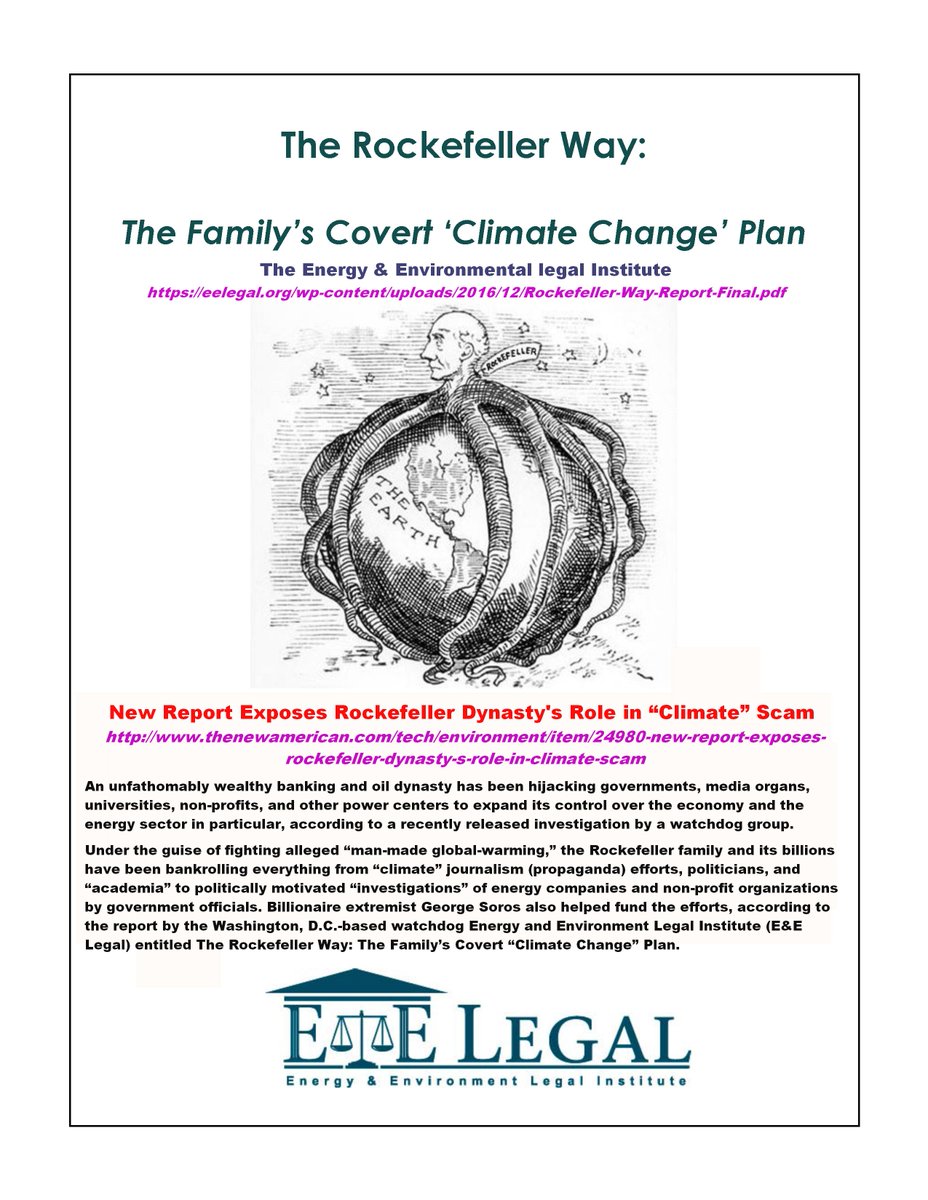 The Rockefeller Way:

The Family's Covert 'Climate Change' Plan

The Energy & Environmental legal Institute

https://eelegal.org/wp-content/uploads/2016/12/Rockefeller-Way-Report-Final.pdf

ROCKEFELLER

THE EARTH

New Report Exposes Rockefeller Dynasty's Role in "Climate" Scam

http://www.thenewamerican.com/tech/environment/item/24980-new-report-exposes-rockefeller-dynasty-s-role-in-climate-scam

An unfathomably wealthy banking and oil dynasty has been hijacking governments, media organs, universities, non-profits, and other power centers to expand its control over the economy and the energy sector in particular, according to a recently released investigation by a watchdog group.

Under the guise of fighting alleged "man-made global-warming," the Rockefeller family and its billions have been bankrolling everything from "climate" journalism (propaganda) efforts, politicians, and "academia" to politically motivated "investigations" of energy companies and non-profit organizations by government officials. Billionaire extremist George Soros also helped fund the efforts, according to the report by the Washington, D.C.-based watchdog Energy and Environment Legal Institute (E&E Legal) entitled The Rockefeller Way: The Family's Covert "Climate Change" Plan.

E&E LEGAL

Energy & Environment Legal Institute